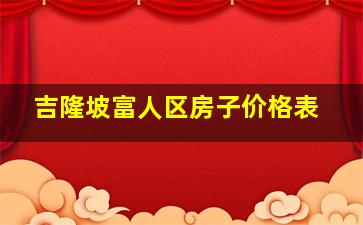 吉隆坡富人区房子价格表